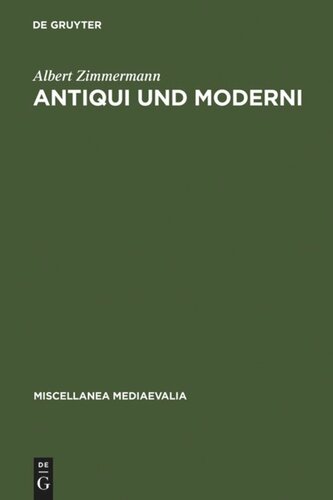 DE GRUYTER

Albert Zimmermann
ANTIQUI UND MODERNI

MISCELLANEA MEDIAEVALIA

DE
G